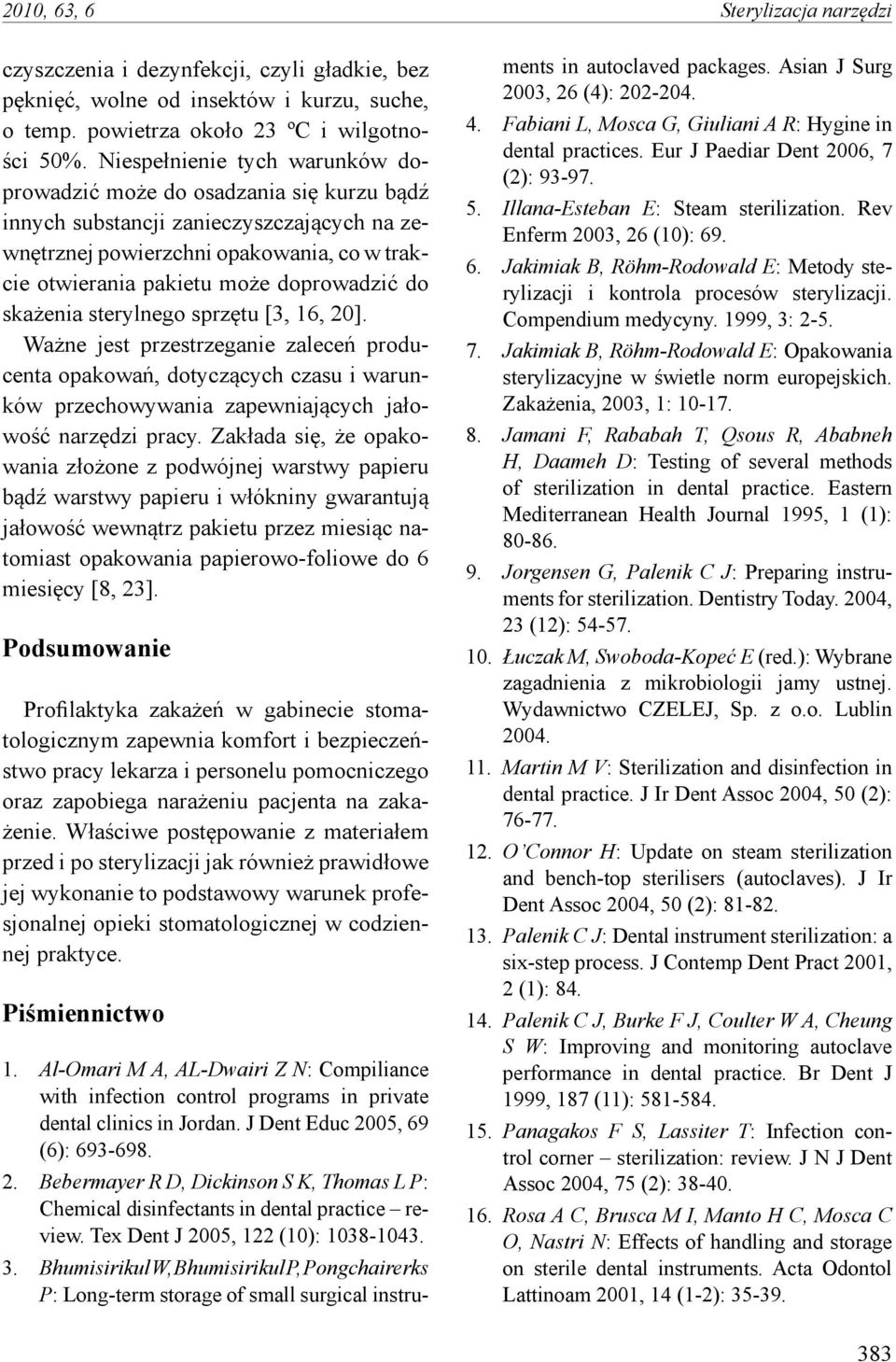 2010, 63, 6

Sterylizacja narzędzi

czyszczenia i dezynfekcji, czyli gładkie, bez pęknięć, wolne od insektów i kurzu, suche, o temp. powietrza około 23 ºC i wilgotności 50%. Niespełnienie tych warunków doprowadzić może do osadzania się kurzu bądź innych substancji zanieczyszczających na zewnętrznej powierzchni opakowania, co w trakcie otwierania pakietu może doprowadzić do skażenia sterylnego sprzętu [3, 16, 20].

Ważne jest przestrzeganie zaleceń producenta opakowań, dotyczących czasu i warunków przechowywania zapewniających jałowość narzędzi pracy. Zakłada się, że opakowania złożone z podwójnej warstwy papieru bądź warstwy papieru i włókniny gwarantują jałowość wewnątrz pakietu przez miesiąc natomiast opakowania papierowo-foliowe do 6 miesięcy [8, 23].

Podsumowanie

Profilaktyka zakażeń w gabinecie stomatologicznym zapewnia komfort i bezpieczeństwo pracy lekarza i personelu pomocniczego oraz zapobiega narażeniu pacjenta na zakażenie. Właściwe postępowanie z materiałem przed i po sterylizacji jak również prawidłowe jej wykonanie to podstawowy warunek profesjonalnej opieki stomatologicznej w codziennej praktyce.

Piśmiennictwo

1. Al-Omari M A, AL-Dwairi Z N: Compiliance with infection control programs in private dental clinics in Jordan. J Dent Educ 2005, 69 (6): 693-698.
2. Bebermayer R D, Dickinson S K, Thomas L P: Chemical disinfectants in dental practice – review. Tex Dent J 2005, 122 (10): 1038-1043.
3. Bhumisirikul W, Bhumisirikul P, Pongchairerks P: Long-term storage of small surgical instruments in autoclaved packages. Asian J Surg 2003, 26 (4): 202-204.
4. Fabiani L, Mosca G, Giuliani A R: Hygine in dental practices. Eur J Paediar Dent 2006, 7 (2): 93-97.
5. Illana-Esteban E: Steam sterilization. Rev Enferm 2003, 26 (10): 69.
6. Jakimiak B, Röhm-Rodowald E: Metody sterylizacji i kontrola procesów sterylizacji. Compendium medycyny. 1999, 3: 2-5.
7. Jakimiak B, Röhm-Rodowald E: Opakowania sterylizacyjne w świetle norm europejskich. Zakażenia, 2003, 1: 10-17.
8. Jamani F, Rababah T, Qsous R, Ababneh H, Daameh D: Testing of several methods of sterilization in dental practice. Eastern Mediterranean Health Journal 1995, 1 (1): 80-86.
9. Jorgensen G, Palenik C J: Preparing instruments for sterilization. Dentistry Today. 2004, 23 (12): 54-57.
10. Łuczak M, Swoboda-Kopeć E (red.): Wybrane zagadnienia z mikrobiologii jamy ustnej. Wydawnictwo CZELEJ, Sp. z o.o. Lublin 2004.
11. Martin M V: Sterilization and disinfection in dental practice. J Ir Dent Assoc 2004, 50 (2): 76-77.
12. O'Connor H: Update on steam sterilization and bench-top sterilisers (autoclaves). J Ir Dent Assoc 2004, 50 (2): 81-82.
13. Palenik C J: Dental instrument sterilization: a six-step process. J Contemp Dent Pract 2001, 2 (1): 84.
14. Palenik C J, Burke F J, Coulter W A, Cheung S W: Improving and monitoring autoclave performance in dental practice. Br Dent J 1999, 187 (11): 581-584.
15. Panagakos F S, Lassiter T: Infection control corner – sterilization: review. J N J Dent Assoc 2004, 75 (2): 38-40.
16. Rosa A C, Brusca M I, Manto H C, Mosca C O, Nastri N: Effects of handling and storage on sterile dental instruments. Acta Odontol Lattinoam 2001, 14 (1-2): 35-39.

383